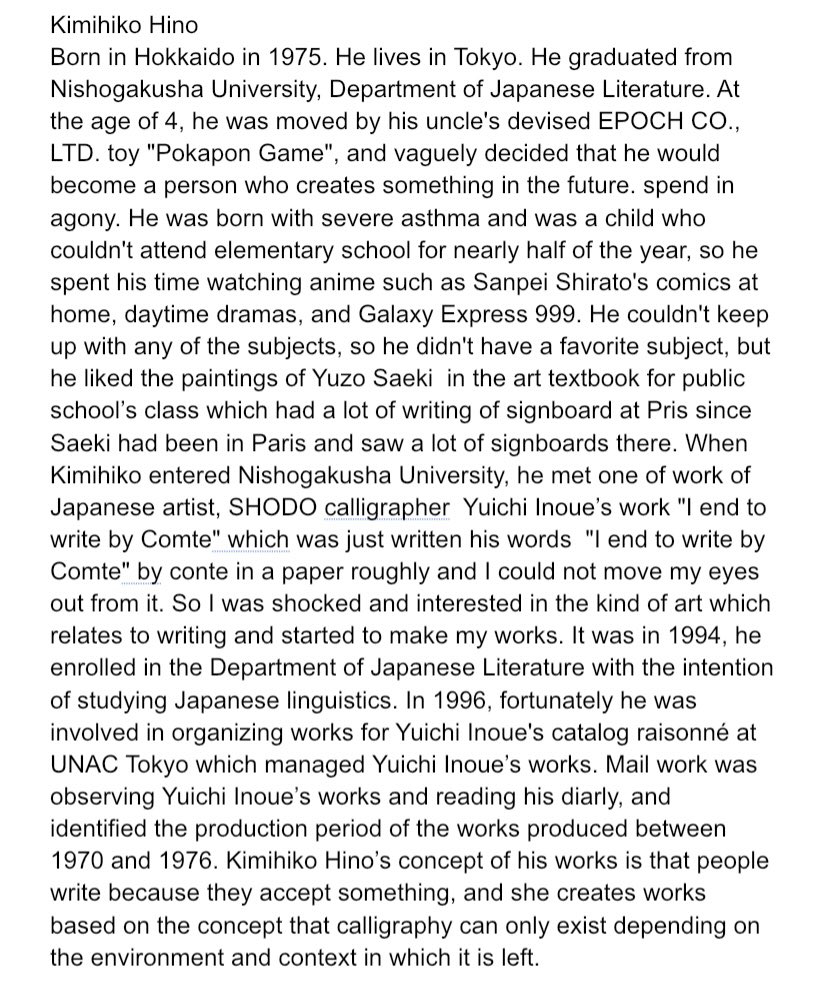 Kimihiko Hino
Born in Hokkaido in 1975. He lives in Tokyo. He graduated from Nishogakusha University, Department of Japanese Literature. At the age of 4, he was moved by his uncle's devised EPOCH CO., LTD. toy "Pokapon Game", and vaguely decided that he would become a person who creates something in the future. spend in agony. He was born with severe asthma and was a child who couldn't attend elementary school for nearly half of the year, so he spent his time watching anime such as Sanpei Shirato's comics at home, daytime dramas, and Galaxy Express 999. He couldn't keep up with any of the subjects, so he didn't have a favorite subject, but he liked the paintings of Yuzo Saeki in the art textbook for public school's class which had a lot of writing of signboard at Pris since Saeki had been in Paris and saw a lot of signboards there. When Kimihiko entered Nishogakusha University, he met one of work of Japanese artist, SHODO calligrapher Yuichi Inoue's work "I end to write by Comte" which was just written his words "I end to write by Comte" by conte in a paper roughly and I could not move my eyes out from it. So I was shocked and interested in the kind of art which relates to writing and started to make my works. It was in 1994, he enrolled in the Department of Japanese Literature with the intention of studying Japanese linguistics. In 1996, fortunately he was involved in organizing works for Yuichi Inoue's catalog raisonné at UNAC Tokyo which managed Yuichi Inoue's works. Mail work was observing Yuichi Inoue's works and reading his diarly, and identified the production period of the works produced between 1970 and 1976. Kimihiko Hino's concept of his works is that people write because they accept something, and she creates works based on the concept that calligraphy can only exist depending on the environment and context in which it is left.